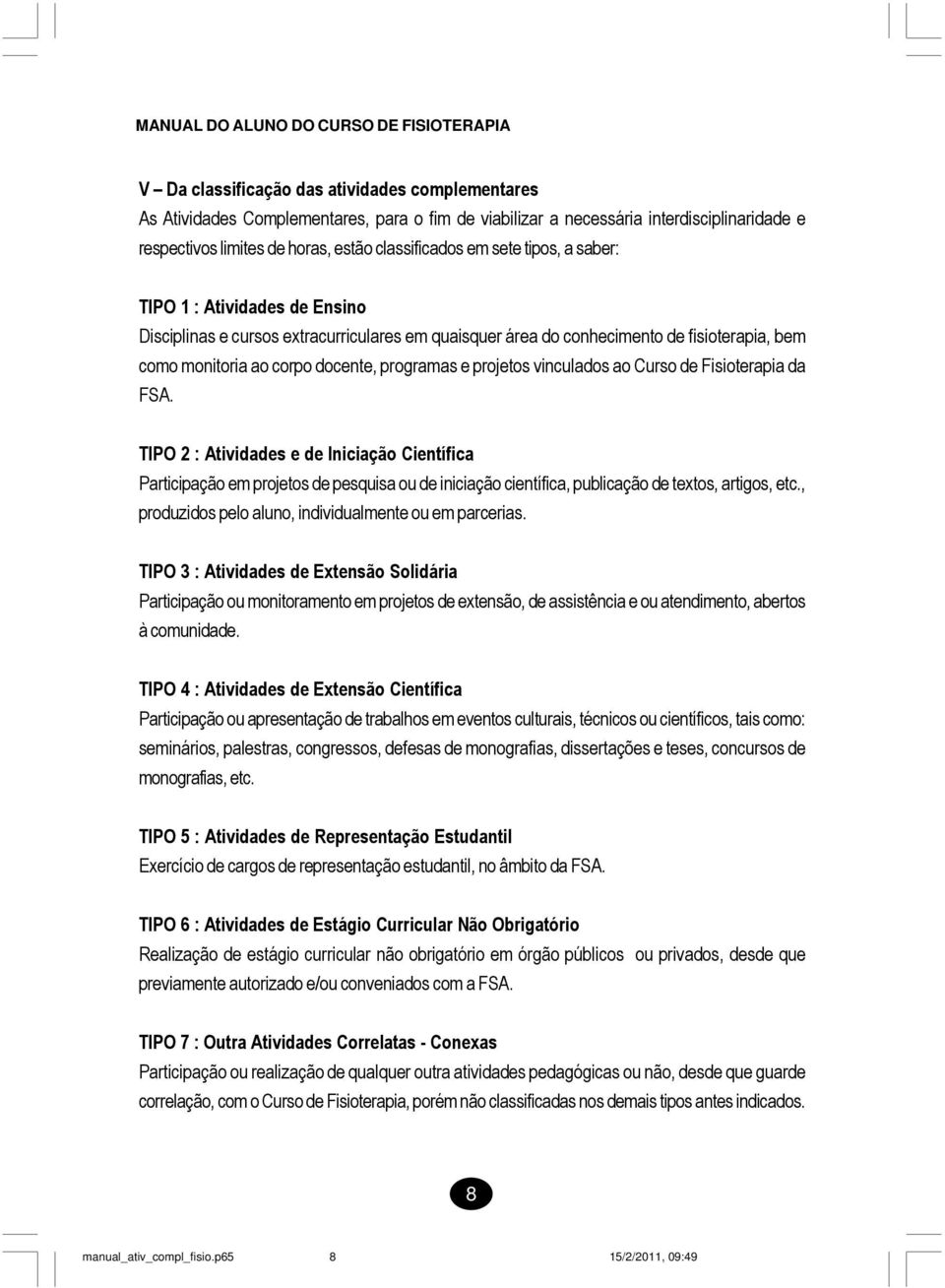 MANUAL DO ALUNO DO CURSO DE FISIOTERAPIA

V – Da classificação das atividades complementares
As Atividades Complementares, para o fim de viabilizar a necessária interdisciplinaridade e respectivos limites de horas, estão classificados em sete tipos, a saber:

TIPO 1 : Atividades de Ensino
Disciplinas e cursos extracurriculares em quaisquer área do conhecimento de fisioterapia, bem como monitoria ao corpo docente, programas e projetos vinculados ao Curso de Fisioterapia da FSA.

TIPO 2 : Atividades e de Iniciação Científica
Participação em projetos de pesquisa ou de iniciação científica, publicação de textos, artigos, etc., produzidos pelo aluno, individualmente ou em parcerias.

TIPO 3 : Atividades de Extensão Solidária
Participação ou monitoramento em projetos de extensão, de assistência e ou atendimento, abertos à comunidade.

TIPO 4 : Atividades de Extensão Científica
Participação ou apresentação de trabalhos em eventos culturais, técnicos ou científicos, tais como: seminários, palestras, congressos, defesas de monografias, dissertações e teses, concursos de monografias, etc.

TIPO 5 : Atividades de Representação Estudantil
Exercício de cargos de representação estudantil, no âmbito da FSA.

TIPO 6 : Atividades de Estágio Curricular Não Obrigatório
Realização de estágio curricular não obrigatório em órgão públicos ou privados, desde que previamente autorizado e/ou conveniados com a FSA.

TIPO 7 : Outra Atividades Correlatas - Conexas
Participação ou realização de qualquer outra atividades pedagógicas ou não, desde que guarde correlação, com o Curso de Fisioterapia, porém não classificadas nos demais tipos antes indicados.

8

manual_ativ_compl_fisio.p65 8 15/2/2011, 09:49